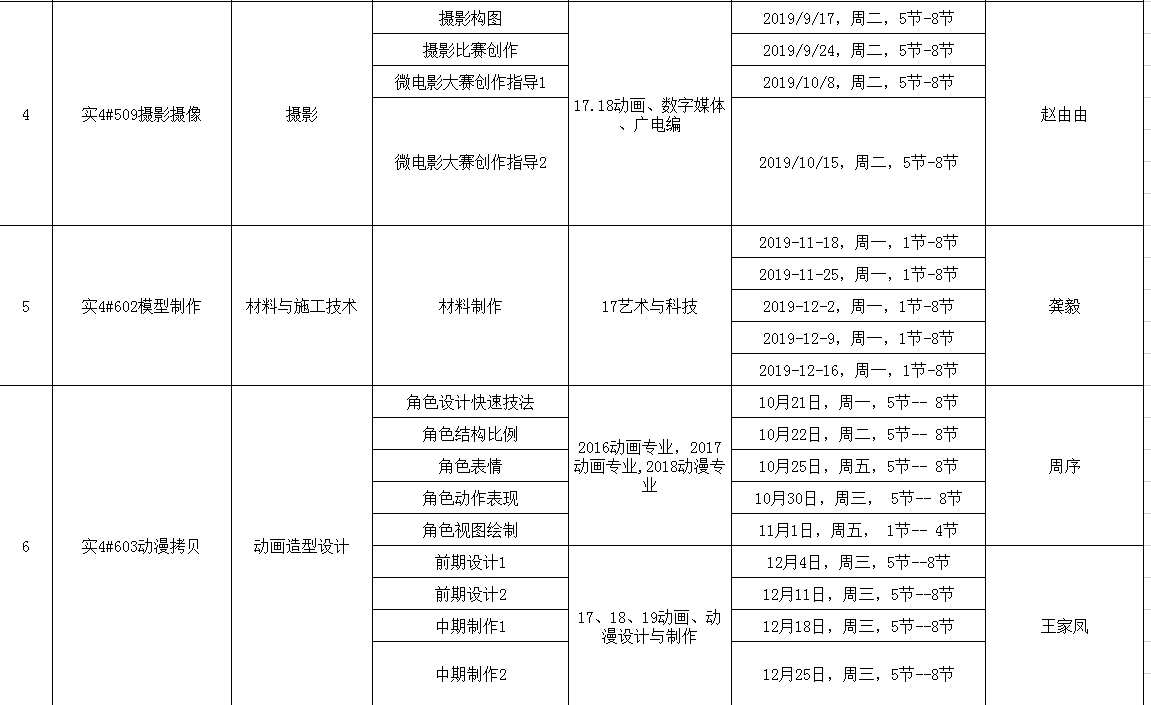 | 4 | 实4#509摄影摄像 | 摄影 | 摄影构图 | 17.18动画、数字媒体、广电编 | 2019/9/17，周二，5节-8节 | 赵由由 |
|---|---|---|---|---|---|---|
| | | | 摄影比赛创作 | | 2019/9/24，周二，5节-8节 | |
| | | | 微电影大赛创作指导1 | | 2019/10/8，周二，5节-8节 | |
| | | | 微电影大赛创作指导2 | | 2019/10/15，周二，5节-8节 | |
| 5 | 实4#602模型制作 | 材料与施工技术 | 材料制作 | 17艺术与科技 | 2019-11-18，周一，1节-8节 | 龚毅 |
| | | | | | 2019-11-25，周一，1节-8节 | |
| | | | | | 2019-12-2，周一，1节-8节 | |
| | | | | | 2019-12-9，周一，1节-8节 | |
| | | | | | 2019-12-16，周一，1节-8节 | |
| 6 | 实4#603动漫拷贝 | 动画造型设计 | 角色设计快速技法 | 2016动画专业，2017动画专业，2018动漫专业 | 10月21日，周一，5节-- 8节 | 周序 |
| | | | 角色结构比例 | | 10月22日，周二，5节-- 8节 | |
| | | | 角色表情 | | 10月25日，周五，5节-- 8节 | |
| | | | 角色动作表现 | | 10月30日，周三， 5节-- 8节 | |
| | | | 角色视图绘制 | | 11月1日，周五， 1节-- 4节 | |
| | | | 前期设计1 | 17、18、19动画、动漫设计与制作 | 12月4日，周三，5节--8节 | 王家凤 |
| | | | 前期设计2 | | 12月11日，周三，5节--8节 | |
| | | | 中期制作1 | | 12月18日，周三，5节--8节 | |
| | | | 中期制作2 | | 12月25日，周三，5节--8节 | |